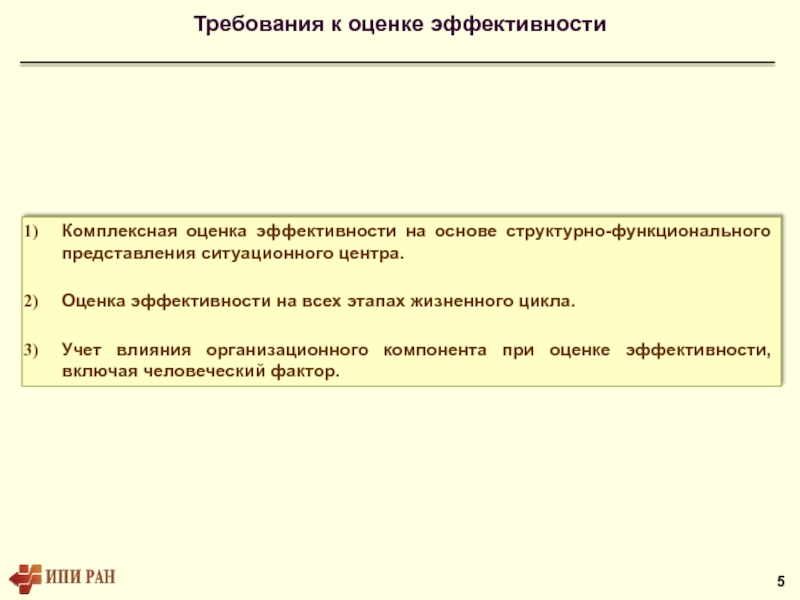 Требования к оценке эффективности

1) Комплексная оценка эффективности на основе структурно-функционального представления ситуационного центра.

2) Оценка эффективности на всех этапах жизненного цикла.

3) Учет влияния организационного компонента при оценке эффективности, включая человеческий фактор.

ИПИ РАН

5